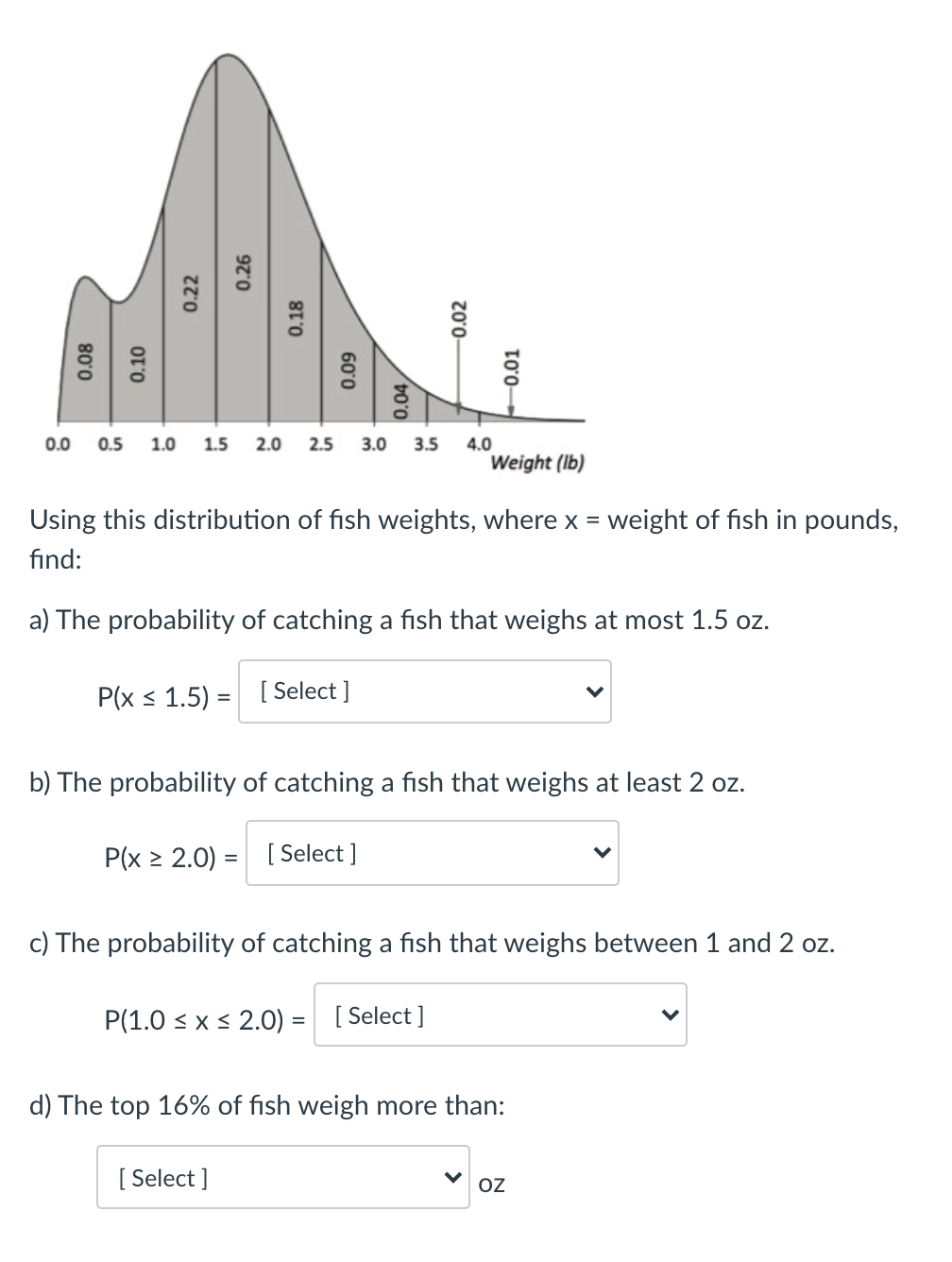 0.08 0.10 0.22 0.26 0.18 0.09 0.04 0.02 0.01

0.0 0.5 1.0 1.5 2.0 2.5 3.0 3.5 4.0
Weight (lb)

Using this distribution of fish weights, where x = weight of fish in pounds, find:

a) The probability of catching a fish that weighs at most 1.5 oz.

P(x ≤ 1.5) = [ Select ]

b) The probability of catching a fish that weighs at least 2 oz.

P(x ≥ 2.0) = [ Select ]

c) The probability of catching a fish that weighs between 1 and 2 oz.

P(1.0 ≤ x ≤ 2.0) = [ Select ]

d) The top 16% of fish weigh more than:

[ Select ] oz